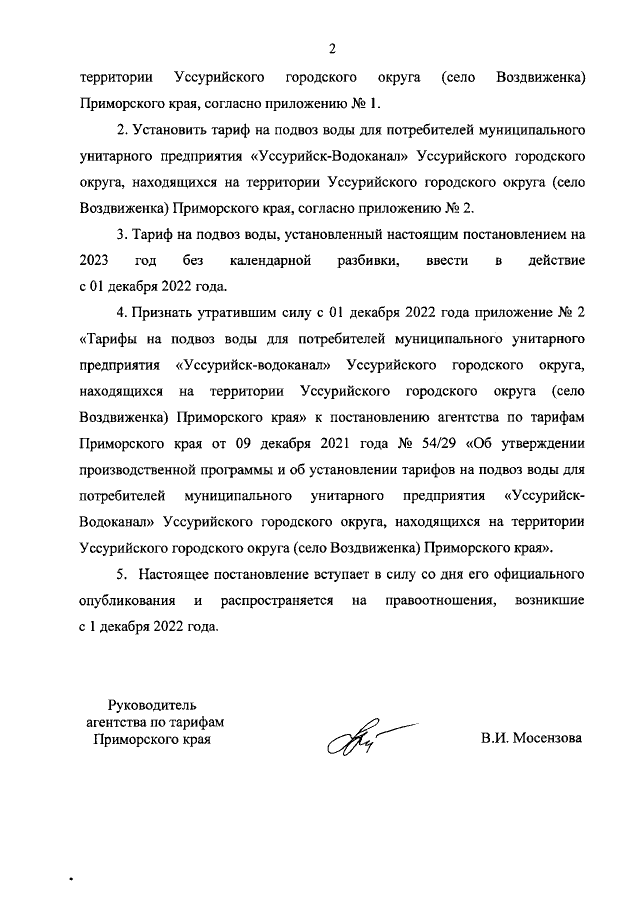 2

территории Уссурийского городского округа (село Воздвиженка) Приморского края, согласно приложению № 1.

2. Установить тариф на подвоз воды для потребителей муниципального унитарного предприятия «Уссурийск-Водоканал» Уссурийского городского округа, находящихся на территории Уссурийского городского округа (село Воздвиженка) Приморского края, согласно приложению № 2.

3. Тариф на подвоз воды, установленный настоящим постановлением на 2023 год без календарной разбивки, ввести в действие с 01 декабря 2022 года.

4. Признать утратившим силу с 01 декабря 2022 года приложение № 2 «Тарифы на подвоз воды для потребителей муниципального унитарного предприятия «Уссурийск-водоканал» Уссурийского городского округа, находящихся на территории Уссурийского городского округа (село Воздвиженка) Приморского края» к постановлению агентства по тарифам Приморского края от 09 декабря 2021 года № 54/29 «Об утверждении производственной программы и об установлении тарифов на подвоз воды для потребителей муниципального унитарного предприятия «Уссурийск-Водоканал» Уссурийского городского округа, находящихся на территории Уссурийского городского округа (село Воздвиженка) Приморского края».

5. Настоящее постановление вступает в силу со дня его официального опубликования и распространяется на правоотношения, возникшие с 1 декабря 2022 года.

Руководитель агентства по тарифам Приморского края

В.И. Мосензова